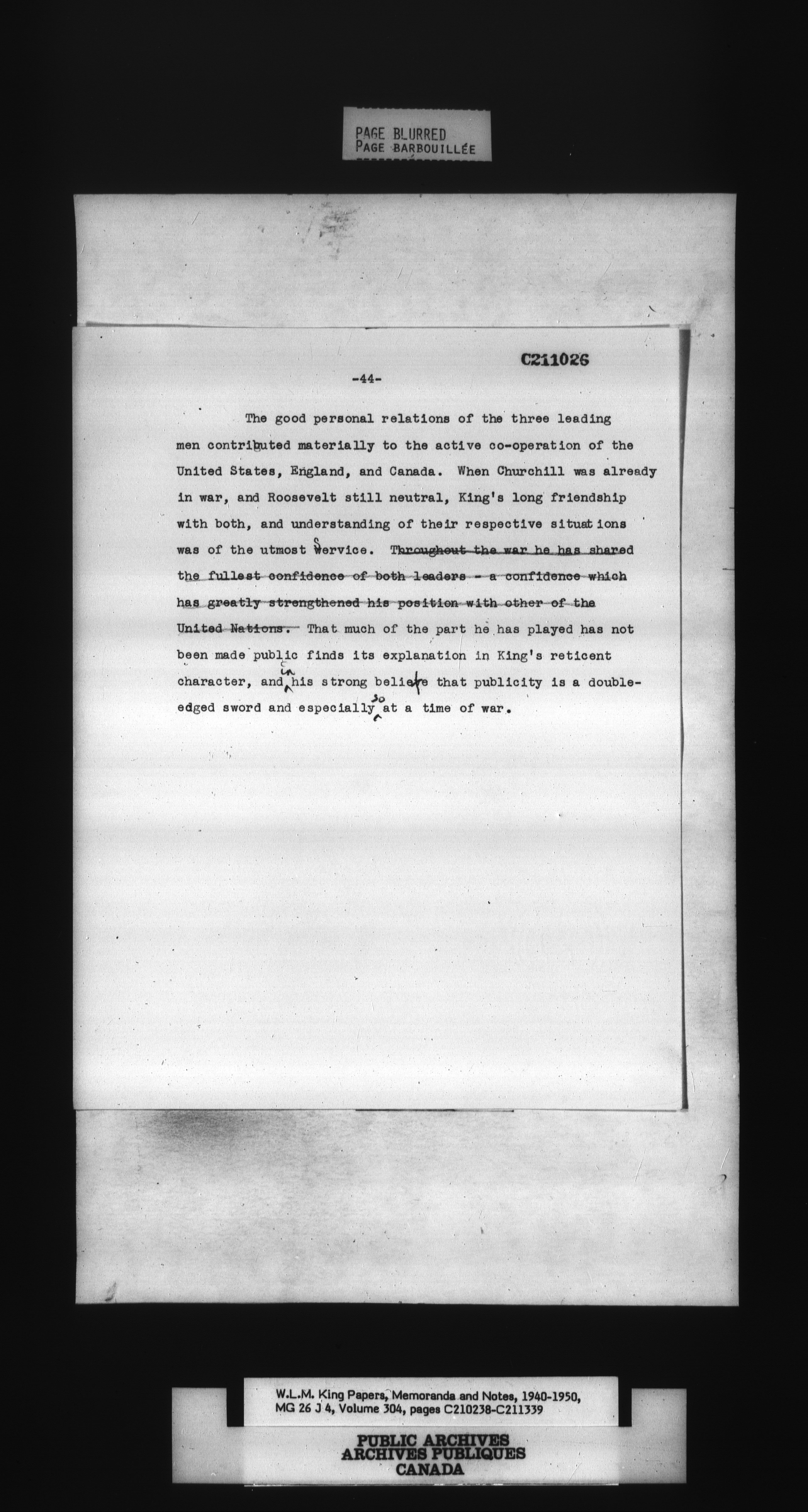 PAGE BLURRED
PAGE BARBOUILLÉE

C211026

-44-

The good personal relations of the three leading men contributed materially to the active co-operation of the United States, England, and Canada. When Churchill was already in war, and Roosevelt still neutral, King's long friendship with both, and understanding of their respective situations was of the utmost service. ~~Throughout the war he has shared the fullest confidence of both leaders - a confidence which has greatly strengthened his position with other of the United Nations.~~ That much of the part he has played has not been made public finds its explanation in King's reticent character, and in his strong belief that publicity is a double-edged sword and especially so at a time of war.

W.L.M. King Papers, Memoranda and Notes, 1940-1950, MG 26 J 4, Volume 304, pages C210238-C211339

PUBLIC ARCHIVES
ARCHIVES PUBLIQUES
CANADA